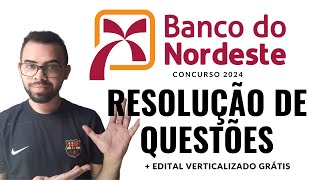 Banco do Nordeste

CONCURSO 2024

RESOLUÇÃO DE QUESTÕES

+ EDITAL VERTICALIZADO GRÁTIS